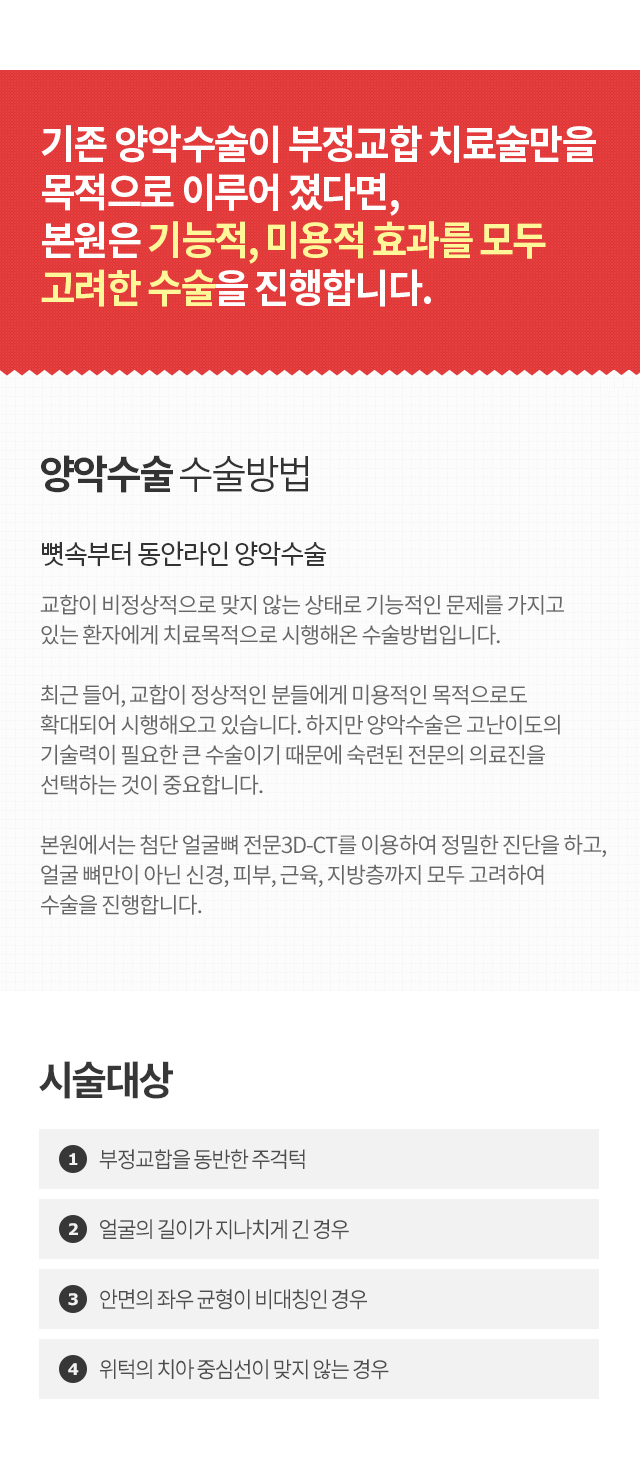 기존 양악수술이 부정교합 치료술만을 목적으로 이루어 졌다면, 본원은 기능적, 미용적 효과를 모두 고려한 수술을 진행합니다.

양악수술 수술방법

뼛속부터 동안라인 양악수술

교합이 비정상적으로 맞지 않는 상태로 기능적인 문제를 가지고 있는 환자에게 치료목적으로 시행해온 수술방법입니다.

최근 들어, 교합이 정상적인 분들에게 미용적인 목적으로도 확대되어 시행해오고 있습니다. 하지만 양악수술은 고난이도의 기술력이 필요한 큰 수술이기 때문에 숙련된 전문의 의료진을 선택하는 것이 중요합니다.

본원에서는 첨단 얼굴뼈 전문3D-CT를 이용하여 정밀한 진단을 하고, 얼굴 뼈만이 아닌 신경, 피부, 근육, 지방층까지 모두 고려하여 수술을 진행합니다.

시술대상

1 부정교합을 동반한 주걱턱

2 얼굴의 길이가 지나치게 긴 경우

3 안면의 좌우 균형이 비대칭인 경우

4 위턱의 치아 중심선이 맞지 않는 경우